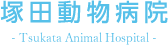 塚田動物病院

- Tsukata Animal Hospital -